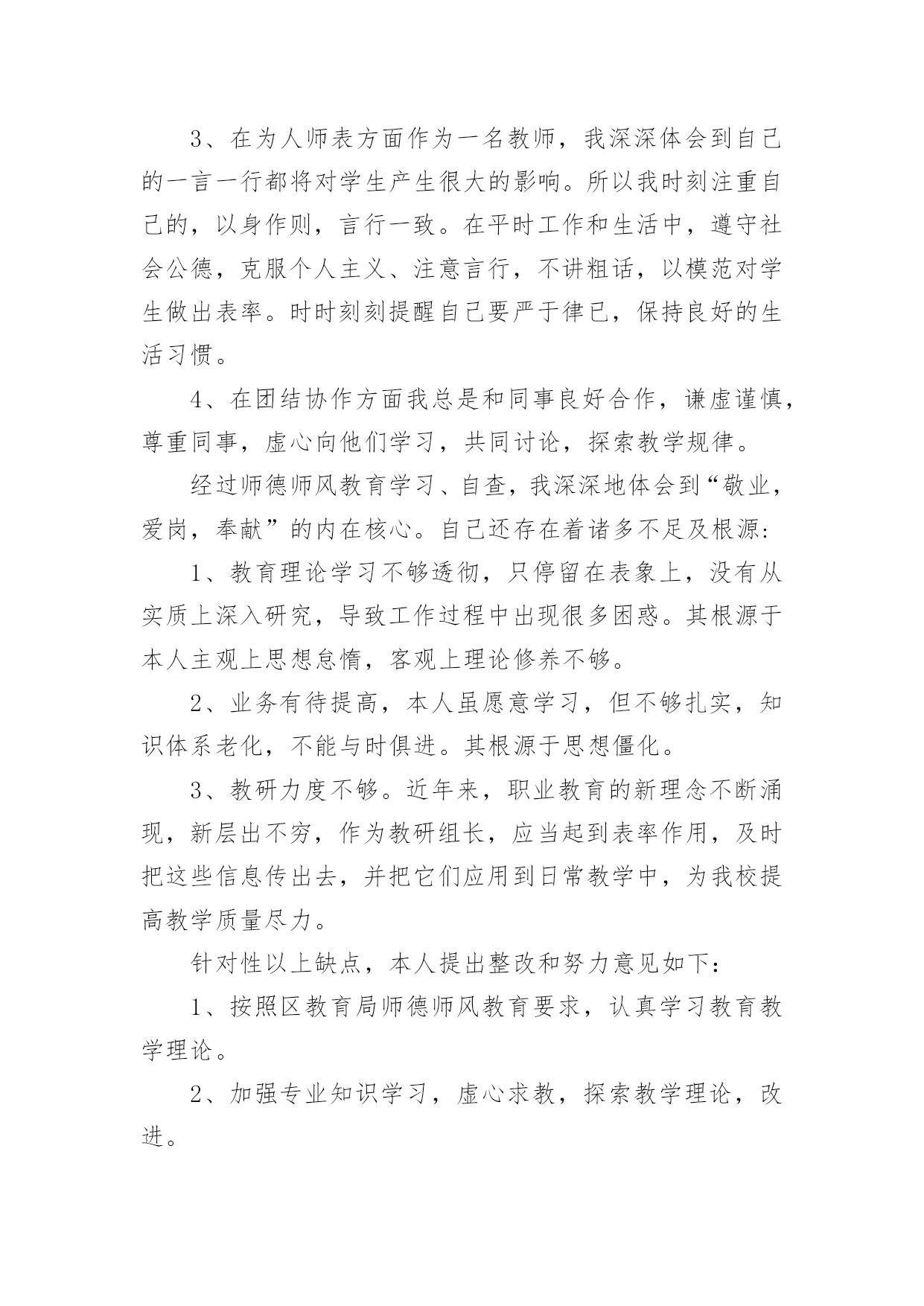 3、在为人师表方面作为一名教师，我深深体会到自己的一言一行都将对学生产生很大的影响。所以我时刻注重自己的，以身作则，言行一致。在平时工作和生活中，遵守社会公德，克服个人主义、注意言行，不讲粗话，以模范对学生做出表率。时时刻刻提醒自己要严于律已，保持良好的生活习惯。

4、在团结协作方面我总是和同事良好合作，谦虚谨慎，尊重同事，虚心向他们学习，共同讨论，探索教学规律。

经过师德师风教育学习、自查，我深深地体会到“敬业，爱岗，奉献”的内在核心。自己还存在着诸多不足及根源:

1、教育理论学习不够透彻，只停留在表象上，没有从实质上深入研究，导致工作过程中出现很多困惑。其根源于本人主观上思想怠惰，客观上理论修养不够。

2、业务有待提高，本人虽愿意学习，但不够扎实，知识体系老化，不能与时俱进。其根源于思想僵化。

3、教研力度不够。近年来，职业教育的新理念不断涌现，新层出不穷，作为教研组长，应当起到表率作用，及时把这些信息传出去，并把它们应用到日常教学中，为我校提高教学质量尽力。

针对性以上缺点，本人提出整改和努力意见如下:

1、按照区教育局师德师风教育要求，认真学习教育教学理论。

2、加强专业知识学习，虚心求教，探索教学理论，改进。